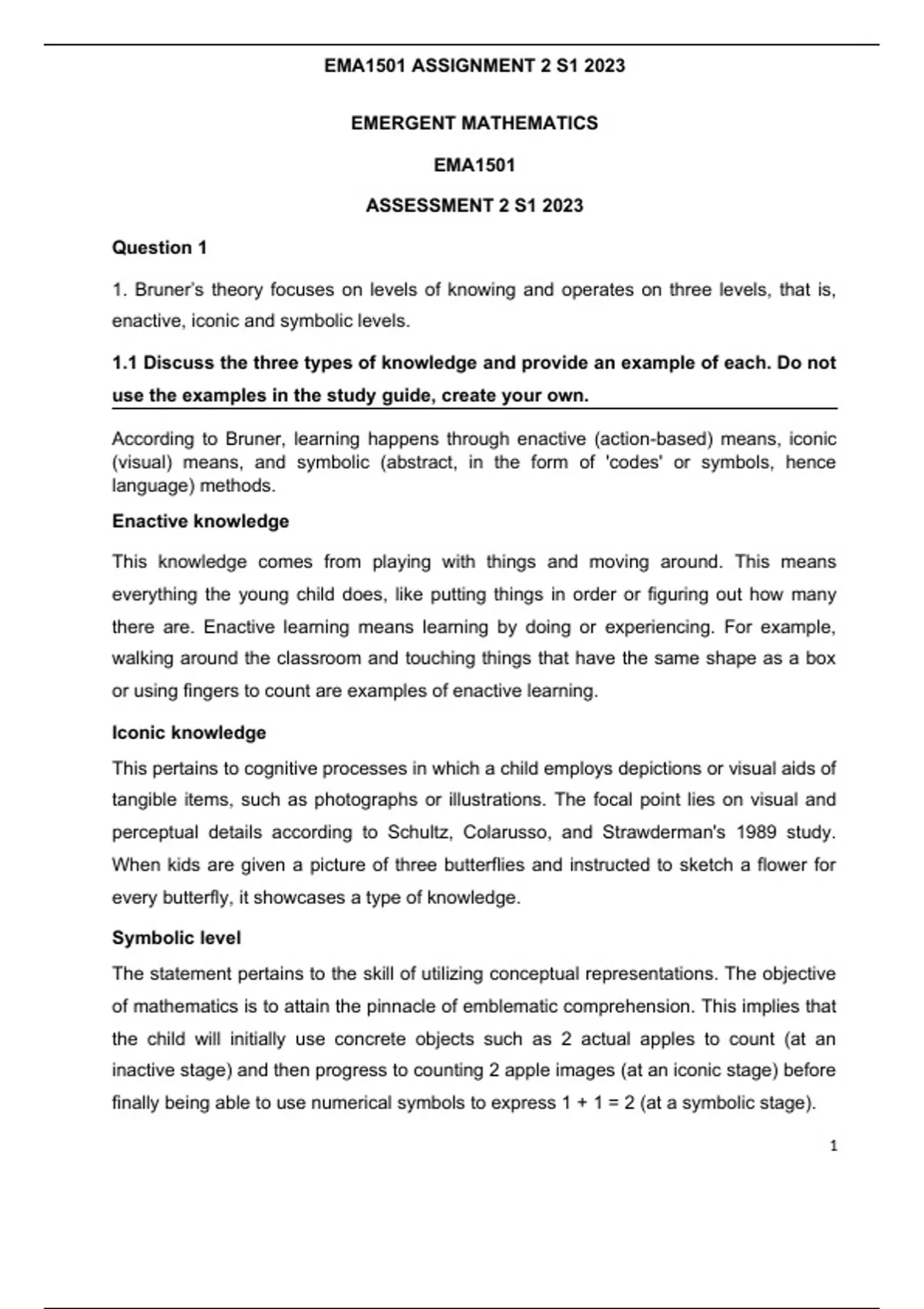 EMA1501 ASSIGNMENT 2 S1 2023

EMERGENT MATHEMATICS

EMA1501

ASSESSMENT 2 S1 2023

Question 1

1. Bruner's theory focuses on levels of knowing and operates on three levels, that is, enactive, iconic and symbolic levels.

1.1 Discuss the three types of knowledge and provide an example of each. Do not use the examples in the study guide, create your own.

According to Bruner, learning happens through enactive (action-based) means, iconic (visual) means, and symbolic (abstract, in the form of 'codes' or symbols, hence language) methods.

Enactive knowledge

This knowledge comes from playing with things and moving around. This means everything the young child does, like putting things in order or figuring out how many there are. Enactive learning means learning by doing or experiencing. For example, walking around the classroom and touching things that have the same shape as a box or using fingers to count are examples of enactive learning.

Iconic knowledge

This pertains to cognitive processes in which a child employs depictions or visual aids of tangible items, such as photographs or illustrations. The focal point lies on visual and perceptual details according to Schultz, Colarusso, and Strawderman's 1989 study. When kids are given a picture of three butterflies and instructed to sketch a flower for every butterfly, it showcases a type of knowledge.

Symbolic level

The statement pertains to the skill of utilizing conceptual representations. The objective of mathematics is to attain the pinnacle of emblematic comprehension. This implies that the child will initially use concrete objects such as 2 actual apples to count (at an inactive stage) and then progress to counting 2 apple images (at an iconic stage) before finally being able to use numerical symbols to express $1 + 1 = 2$ (at a symbolic stage).

1